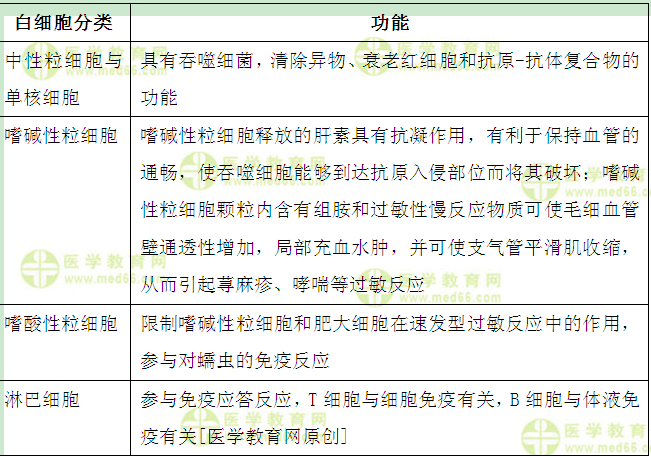 | 白细胞分类 | 功能 |
|---|---|
| 中性粒细胞与单核细胞 | 具有吞噬细菌，清除异物、衰老红细胞和抗原-抗体复合物的功能 |
| 嗜碱性粒细胞 | 嗜碱性粒细胞释放的肝素具有抗凝作用，有利于保持血管的通畅，使吞噬细胞能够到达抗原入侵部位而将其破坏；嗜碱性粒细胞颗粒内含有组胺和过敏性慢反应物质可使毛细血管壁通透性增加，局部充血水肿，并可使支气管平滑肌收缩，从而引起荨麻疹、哮喘等过敏反应 |
| 嗜酸性粒细胞 | 限制嗜碱性粒细胞和肥大细胞在速发型过敏反应中的作用，参与对蠕虫的免疫反应 |
| 淋巴细胞 | 参与免疫应答反应，T 细胞与细胞免疫有关，B 细胞与体液免疫有关[医学教育网原创] |

医学教育网 www.med66.com